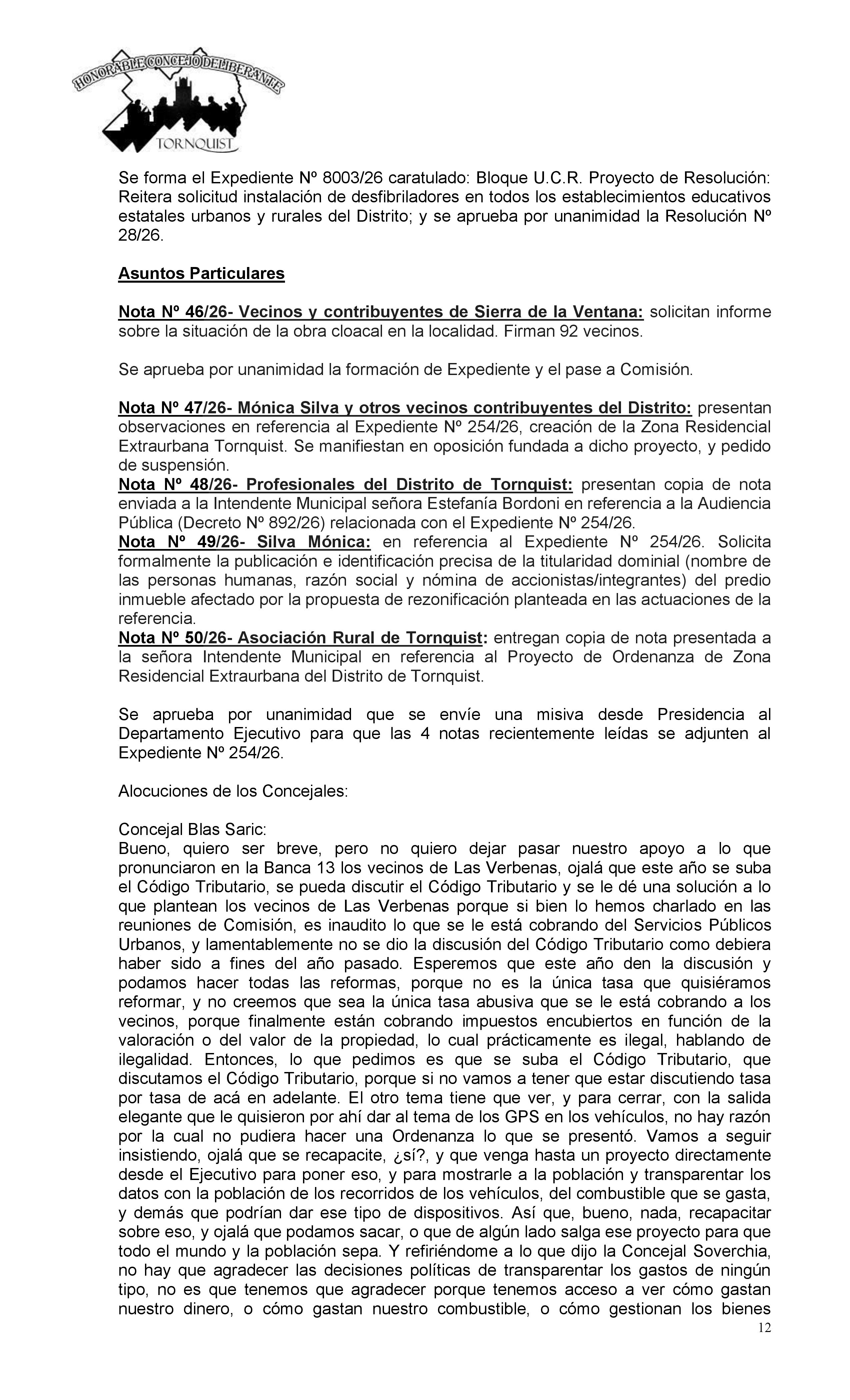 HONORABLE CONCEJO DELIBERANTE
TORNQUIST

Se forma el Expediente Nº 8003/26 caratulado: Bloque U.C.R. Proyecto de Resolución: Reitera solicitud instalación de desfibriladores en todos los establecimientos educativos estatales urbanos y rurales del Distrito; y se aprueba por unanimidad la Resolución Nº 28/26.

Asuntos Particulares

Nota Nº 46/26- Vecinos y contribuyentes de Sierra de la Ventana: solicitan informe sobre la situación de la obra cloacal en la localidad. Firman 92 vecinos.

Se aprueba por unanimidad la formación de Expediente y el pase a Comisión.

Nota Nº 47/26- Mónica Silva y otros vecinos contribuyentes del Distrito: presentan observaciones en referencia al Expediente Nº 254/26, creación de la Zona Residencial Extraurbana Tornquist. Se manifiestan en oposición fundada a dicho proyecto, y pedido de suspensión.
Nota Nº 48/26- Profesionales del Distrito de Tornquist: presentan copia de nota enviada a la Intendente Municipal señora Estefanía Bordoni en referencia a la Audiencia Pública (Decreto Nº 892/26) relacionada con el Expediente Nº 254/26.
Nota Nº 49/26- Silva Mónica: en referencia al Expediente Nº 254/26. Solicita formalmente la publicación e identificación precisa de la titularidad dominial (nombre de las personas humanas, razón social y nómina de accionistas/integrantes) del predio inmueble afectado por la propuesta de rezonificación planteada en las actuaciones de la referencia.
Nota Nº 50/26- Asociación Rural de Tornquist: entregan copia de nota presentada a la señora Intendente Municipal en referencia al Proyecto de Ordenanza de Zona Residencial Extraurbana del Distrito de Tornquist.

Se aprueba por unanimidad que se envíe una misiva desde Presidencia al Departamento Ejecutivo para que las 4 notas recientemente leídas se adjunten al Expediente Nº 254/26.

Alocuciones de los Concejales:

Concejal Blas Saric:
Bueno, quiero ser breve, pero no quiero dejar pasar nuestro apoyo a lo que pronunciaron en la Banca 13 los vecinos de Las Verbenas, ojalá que este año se suba el Código Tributario, se pueda discutir el Código Tributario y se le dé una solución a lo que plantean los vecinos de Las Verbenas porque si bien lo hemos charlado en las reuniones de Comisión, es inaudito lo que se le está cobrando del Servicios Públicos Urbanos, y lamentablemente no se dio la discusión del Código Tributario como debiera haber sido a fines del año pasado. Esperemos que este año den la discusión y podamos hacer todas las reformas, porque no es la única tasa que quisiéramos reformar, y no creemos que sea la única tasa abusiva que se le está cobrando a los vecinos, porque finalmente están cobrando impuestos encubiertos en función de la valoración o del valor de la propiedad, lo cual prácticamente es ilegal, hablando de ilegalidad. Entonces, lo que pedimos es que se suba el Código Tributario, que discutamos el Código Tributario, porque si no vamos a tener que estar discutiendo tasa por tasa de acá en adelante. El otro tema tiene que ver, y para cerrar, con la salida elegante que le quisieron por ahí dar al tema de los GPS en los vehículos, no hay razón por la cual no pudiera hacer una Ordenanza lo que se presentó. Vamos a seguir insistiendo, ojalá que se recapacite, ¿sí?, y que venga hasta un proyecto directamente desde el Ejecutivo para poner eso, y para mostrarle a la población y transparentar los datos con la población de los recorridos de los vehículos, del combustible que se gasta, y demás que podrían dar ese tipo de dispositivos. Así que, bueno, nada, recapacitar sobre eso, y ojalá que podamos sacar, o que de algún lado salga ese proyecto para que todo el mundo y la población sepa. Y refiriéndome a lo que dijo la Concejal Soverchia, no hay que agradecer las decisiones políticas de transparentar los gastos de ningún tipo, no es que tenemos que agradecer porque tenemos acceso a ver cómo gastan nuestro dinero, o cómo gastan nuestro combustible, o cómo gestionan los bienes

12